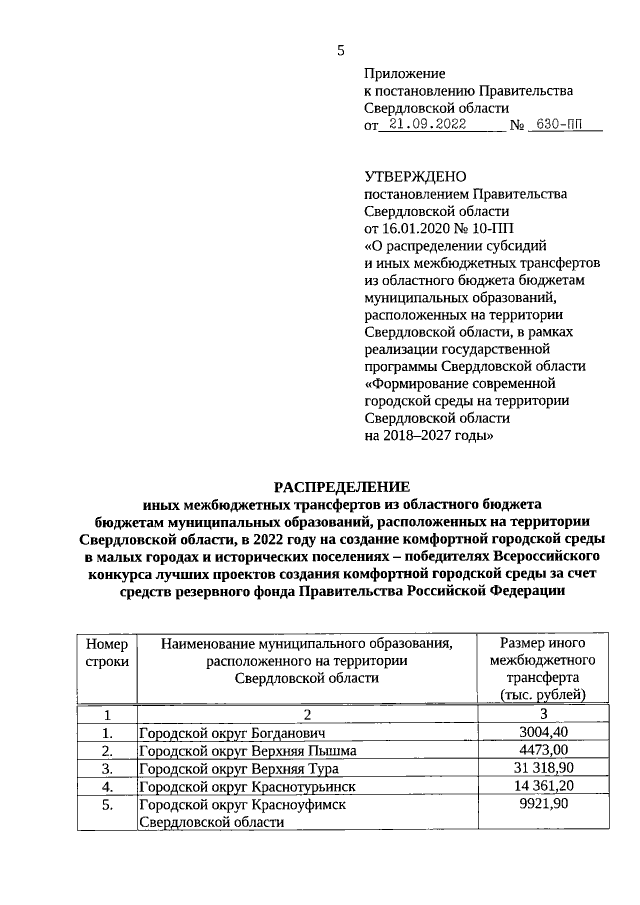 5

Приложение
к постановлению Правительства
Свердловской области
от 21.09.2022 № 630-ПП

УТВЕРЖДЕНО
постановлением Правительства
Свердловской области
от 16.01.2020 № 10-ПП
«О распределении субсидий и иных межбюджетных трансфертов из областного бюджета бюджетам муниципальных образований, расположенных на территории Свердловской области, в рамках реализации государственной программы Свердловской области «Формирование современной городской среды на территории Свердловской области на 2018–2027 годы»

РАСПРЕДЕЛЕНИЕ
иных межбюджетных трансфертов из областного бюджета бюджетам муниципальных образований, расположенных на территории Свердловской области, в 2022 году на создание комфортной городской среды в малых городах и исторических поселениях – победителях Всероссийского конкурса лучших проектов создания комфортной городской среды за счет средств резервного фонда Правительства Российской Федерации

| Номер строки | Наименование муниципального образования, расположенного на территории Свердловской области | Размер иного межбюджетного трансферта (тыс. рублей) |
|---|---|---|
| 1 | 2 | 3 |
| 1. | Городской округ Богданович | 3004,40 |
| 2. | Городской округ Верхняя Пышма | 4473,00 |
| 3. | Городской округ Верхняя Тура | 31 318,90 |
| 4. | Городской округ Краснотурьинск | 14 361,20 |
| 5. | Городской округ Красноуфимск Свердловской области | 9921,90 |